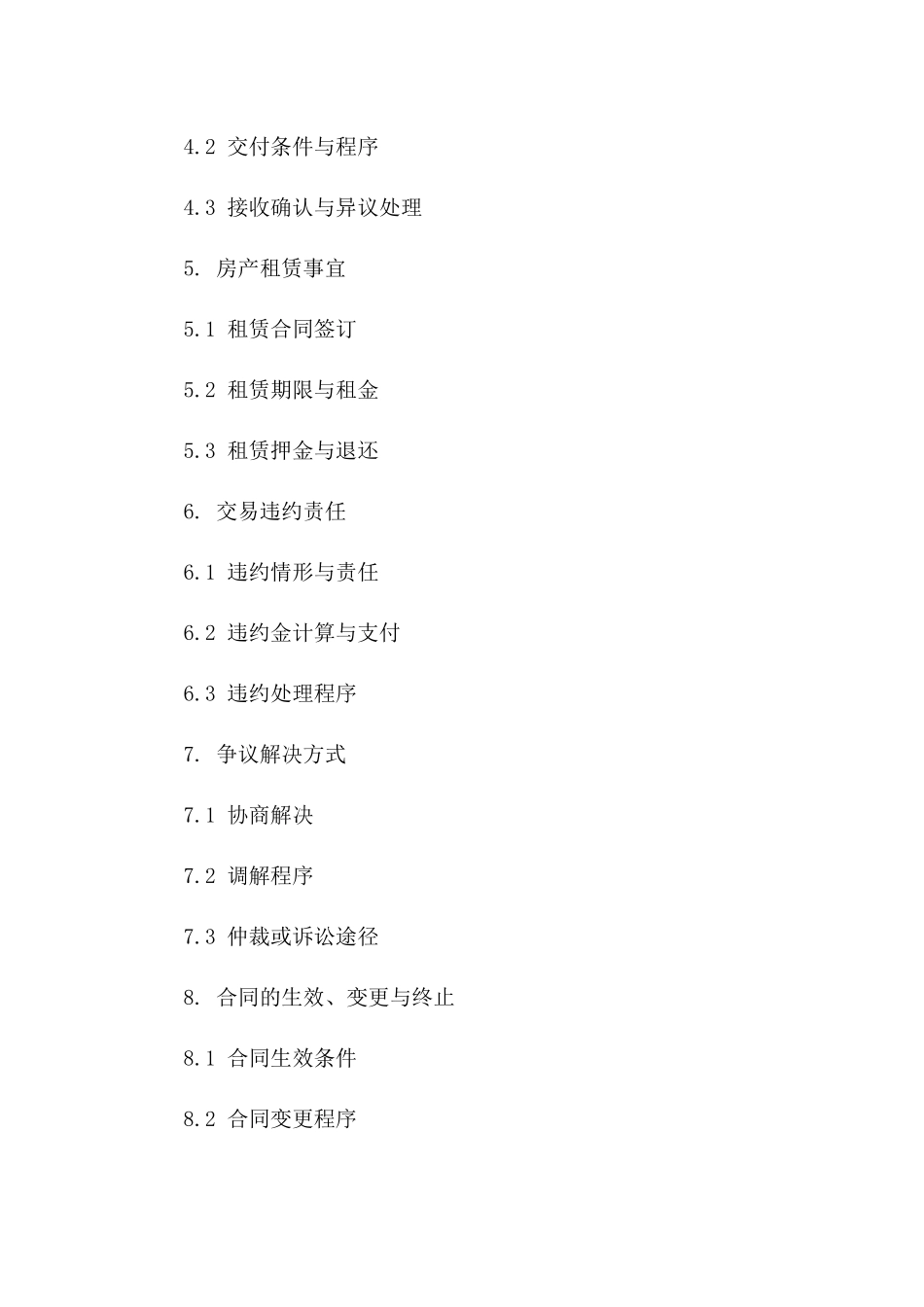 4.2 交付条件与程序

4.3 接收确认与异议处理

5. 房产租赁事宜

5.1 租赁合同签订

5.2 租赁期限与租金

5.3 租赁押金与退还

6. 交易违约责任

6.1 违约情形与责任

6.2 违约金计算与支付

6.3 违约处理程序

7. 争议解决方式

7.1 协商解决

7.2 调解程序

7.3 仲裁或诉讼途径

8. 合同的生效、变更与终止

8.1 合同生效条件

8.2 合同变更程序